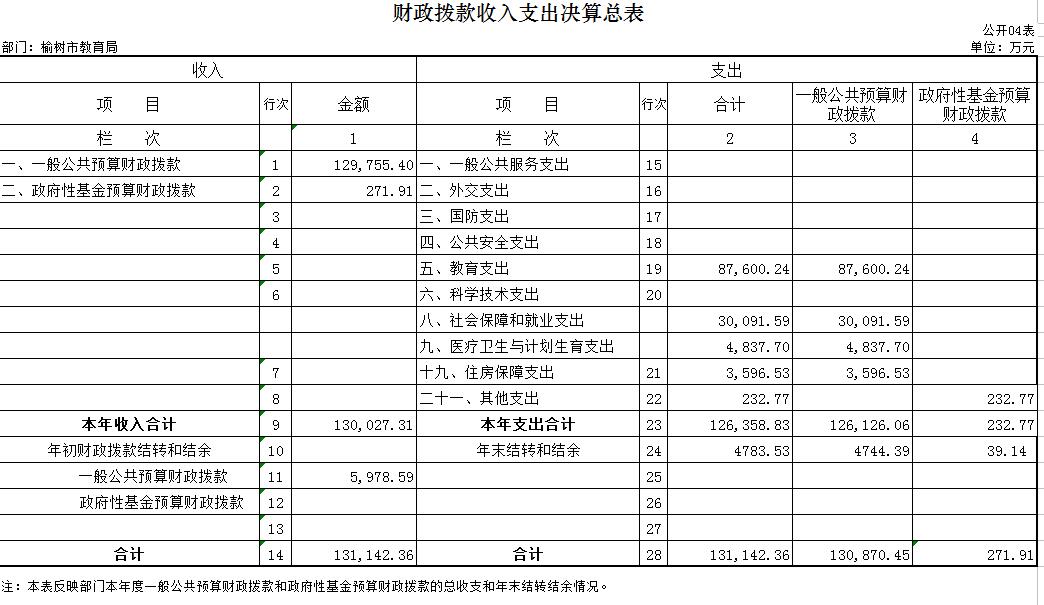 财政拨款收入支出决算总表

公开04表

部门：榆树市教育局

单位：万元

| 收入 | | | 支出 | | | | |
|---|---|---|---|---|---|---|---|
| 项　目 | 行次 | 金额 | 项　目 | 行次 | 合计 | 一般公共预算财政拨款 | 政府性基金预算财政拨款 |
| 栏　次 | | 1 | 栏　次 | | 2 | 3 | 4 |
| 一、一般公共预算财政拨款 | 1 | 129,755.40 | 一、一般公共服务支出 | 15 | | | |
| 二、政府性基金预算财政拨款 | 2 | 271.91 | 二、外交支出 | 16 | | | |
| | 3 | | 三、国防支出 | 17 | | | |
| | 4 | | 四、公共安全支出 | 18 | | | |
| | 5 | | 五、教育支出 | 19 | 87,600.24 | 87,600.24 | |
| | 6 | | 六、科学技术支出 | 20 | | | |
| | | | 八、社会保障和就业支出 | | 30,091.59 | 30,091.59 | |
| | | | 九、医疗卫生与计划生育支出 | | 4,837.70 | 4,837.70 | |
| | 7 | | 十九、住房保障支出 | 21 | 3,596.53 | 3,596.53 | |
| | 8 | | 二十一、其他支出 | 22 | 232.77 | | 232.77 |
| 本年收入合计 | 9 | 130,027.31 | 本年支出合计 | 23 | 126,358.83 | 126,126.06 | 232.77 |
| 年初财政拨款结转和结余 | 10 | | 年末结转和结余 | 24 | 4783.53 | 4744.39 | 39.14 |
| 一般公共预算财政拨款 | 11 | 5,978.59 | | 25 | | | |
| 政府性基金预算财政拨款 | 12 | | | 26 | | | |
| | 13 | | | 27 | | | |
| 合计 | 14 | 131,142.36 | 合计 | 28 | 131,142.36 | 130,870.45 | 271.91 |

注：本表反映部门本年度一般公共预算财政拨款和政府性基金预算财政拨款的总收支和年末结转结余情况。